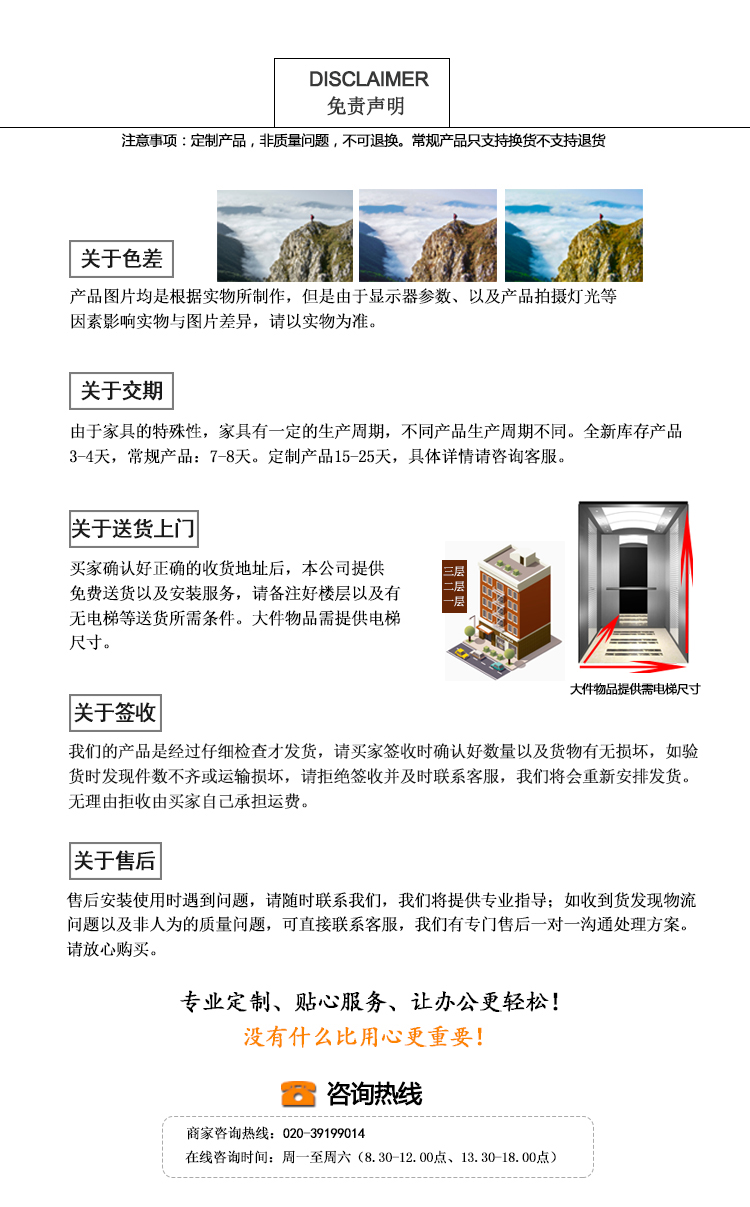 DISCLAIMER
免责声明

注意事项：定制产品，非质量问题，不可退换。常规产品只支持换货不支持退货

关于色差

产品图片均是根据实物所制作，但是由于显示器参数、以及产品拍摄灯光等因素影响实物与图片差异，请以实物为准。

关于交期

由于家具的特殊性，家具有一定的生产周期，不同产品生产周期不同。全新库存产品3-4天，常规产品：7-8天。定制产品15-25天，具体详情请咨询客服。

关于送货上门

买家确认好正确的收货地址后，本公司提供免费送货以及安装服务，请备注好楼层以及有无电梯等送货所需条件。大件物品需提供电梯尺寸。

三层
二层
一层

大件物品提供需电梯尺寸

关于签收

我们的产品是经过仔细检查才发货，请买家签收时确认好数量以及货物有无损坏，如验货时发现件数不齐或运输损坏，请拒绝签收并及时联系客服，我们将会重新安排发货。无理由拒收由买家自己承担运费。

关于售后

售后安装使用时遇到问题，请随时联系我们，我们将提供专业指导；如收到货发现物流问题以及非人为的质量问题，可直接联系客服，我们有专门售后一对一沟通处理方案。请放心购买。

专业定制、贴心服务、让办公更轻松！
没有什么比用心更重要！

咨询热线

商家咨询热线：020-39199014
在线咨询时间：周一至周六（8.30-12.00点、13.30-18.00点）